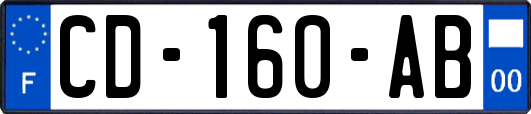 F
CD-160-AB
00